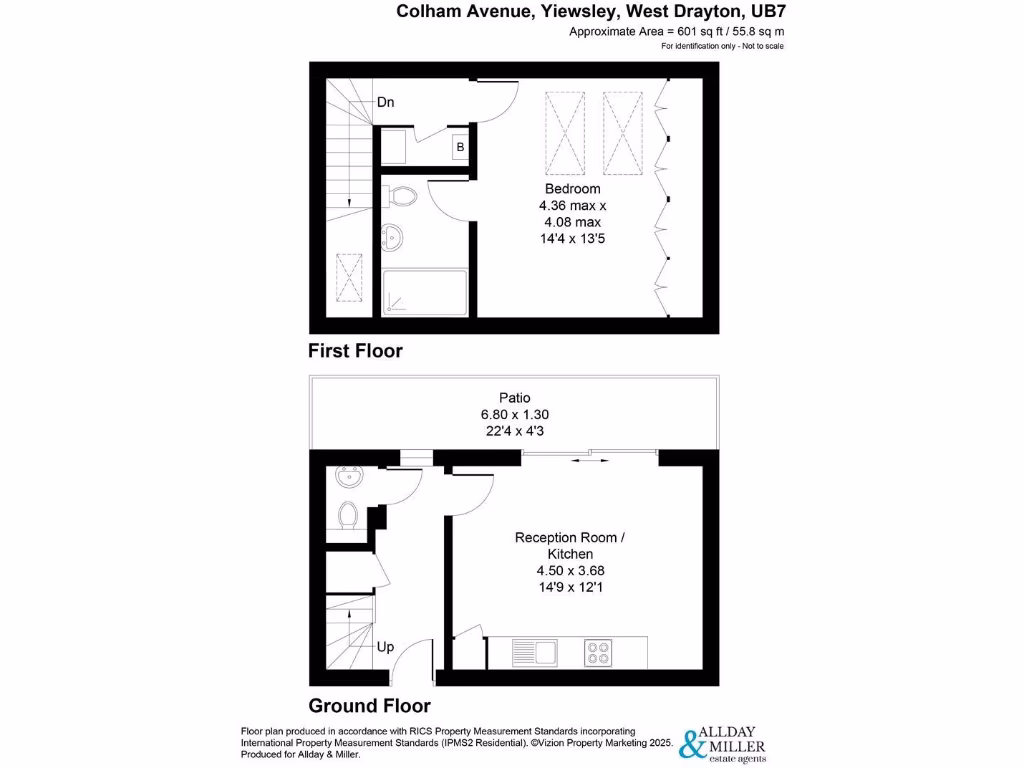 Colham Avenue, Yiewsley, West Drayton, UB7
Approximate Area = 601 sq ft / 55.8 sq m
For identification only - Not to scale

Dn

B

Bedroom
4.36 max x
4.08 max
14'4 x 13'5

First Floor

Patio
6.80 x 1.30
22'4 x 4'3

Reception Room /
Kitchen
4.50 x 3.68
14'9 x 12'1

Up

Ground Floor

Floor plan produced in accordance with RICS Property Measurement Standards incorporating International Property Measurement Standards (IPMS2 Residential). ©Vizion Property Marketing 2025. Produced for Allday & Miller.

ALLDAY & MILLER
estate agents